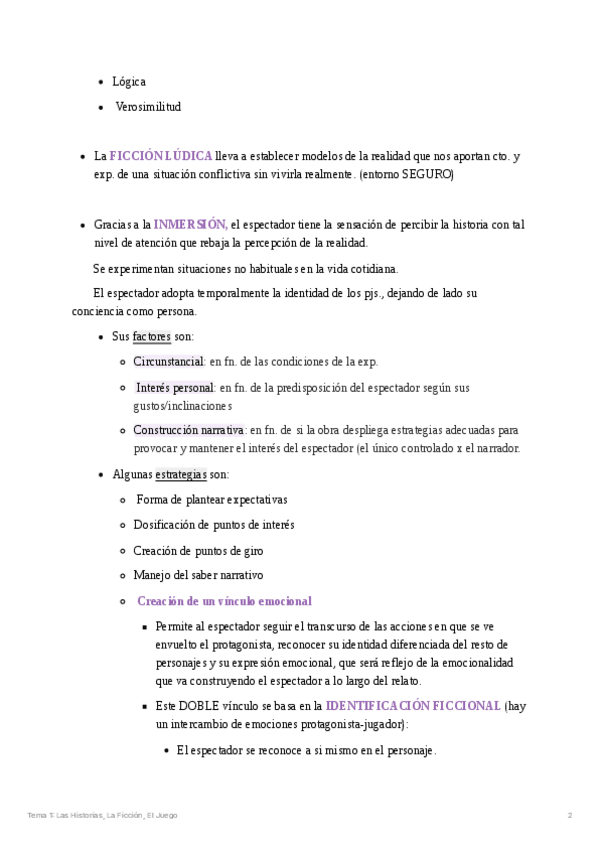 - Lógica
- Verosimilitud

- La FICCIÓN LÚDICA lleva a establecer modelos de la realidad que nos aportan cto. y exp. de una situación conflictiva sin vivirla realmente. (entorno SEGURO)

- Gracias a la INMERSIÓN, el espectador tiene la sensación de percibir la historia con tal nivel de atención que rebaja la percepción de la realidad.

Se experimentan situaciones no habituales en la vida cotidiana.

El espectador adopta temporalmente la identidad de los pjs., dejando de lado su conciencia como persona.

- Sus factores son:
  - Circunstancial: en fn. de las condiciones de la exp.
  - Interés personal: en fn. de la predisposición del espectador según sus gustos/inclinaciones
  - Construcción narrativa: en fn. de si la obra despliega estrategias adecuadas para provocar y mantener el interés del espectador (el único controlado x el narrador.
- Algunas estrategias son:
  - Forma de plantear expectativas
  - Dosificación de puntos de interés
  - Creación de puntos de giro
  - Manejo del saber narrativo
  - Creación de un vínculo emocional
    - Permite al espectador seguir el transcurso de las acciones en que se ve envuelto el protagonista, reconocer su identidad diferenciada del resto de personajes y su expresión emocional, que será reflejo de la emocionalidad que va construyendo el espectador a lo largo del relato.
    - Este DOBLE vínculo se basa en la IDENTIFICACIÓN FICCIONAL (hay un intercambio de emociones protagonista-jugador):
      - El espectador se reconoce a si mismo en el personaje.

Tema 1: Las Historias, La Ficción, El Juego 2